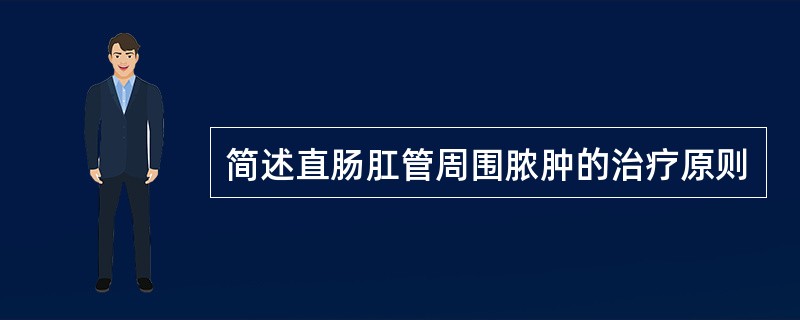 简述直肠肛管周围脓肿的治疗原则